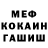 МЕФ
КОКАИН
ГАШИШ